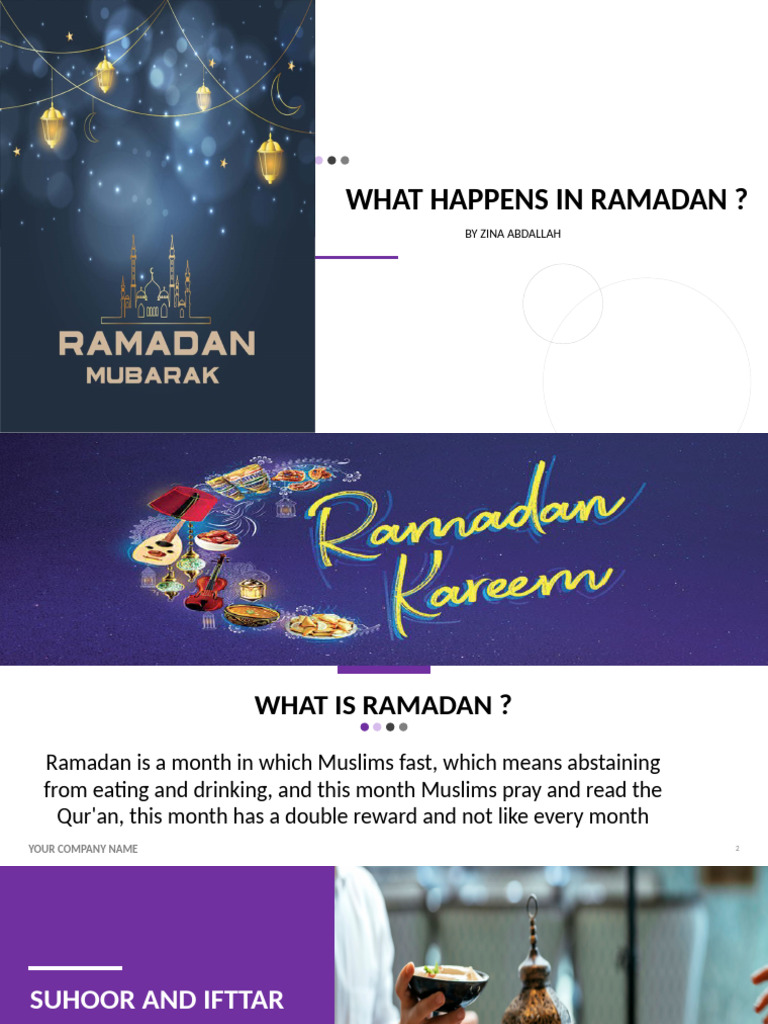 RAMADAN
MUBARAK

WHAT HAPPENS IN RAMADAN ?
BY ZINA ABDALLAH

Ramadan Kareem

WHAT IS RAMADAN ?

Ramadan is a month in which Muslims fast, which means abstaining from eating and drinking, and this month Muslims pray and read the Qur'an, this month has a double reward and not like every month

YOUR COMPANY NAME
2

SUHOOR AND IFTTAR